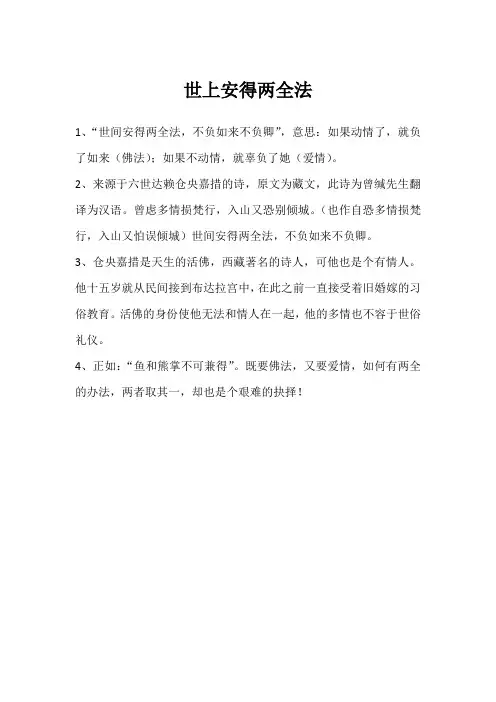 世上安得两全法

1、“世间安得两全法，不负如来不负卿”，意思：如果动情了，就负了如来（佛法）；如果不动情，就辜负了她（爱情）。

2、来源于六世达赖仓央嘉措的诗，原文为藏文，此诗为曾缄先生翻译为汉语。曾虑多情损梵行，入山又恐别倾城。（也作自恐多情损梵行，入山又怕误倾城）世间安得两全法，不负如来不负卿。

3、仓央嘉措是天生的活佛，西藏著名的诗人，可他也是个有情人。他十五岁就从民间接到布达拉宫中，在此之前一直接受着旧婚嫁的习俗教育。活佛的身份使他无法和情人在一起，他的多情也不容于世俗礼仪。

4、正如：“鱼和熊掌不可兼得”。既要佛法，又要爱情，如何有两全的办法，两者取其一，却也是个艰难的抉择！